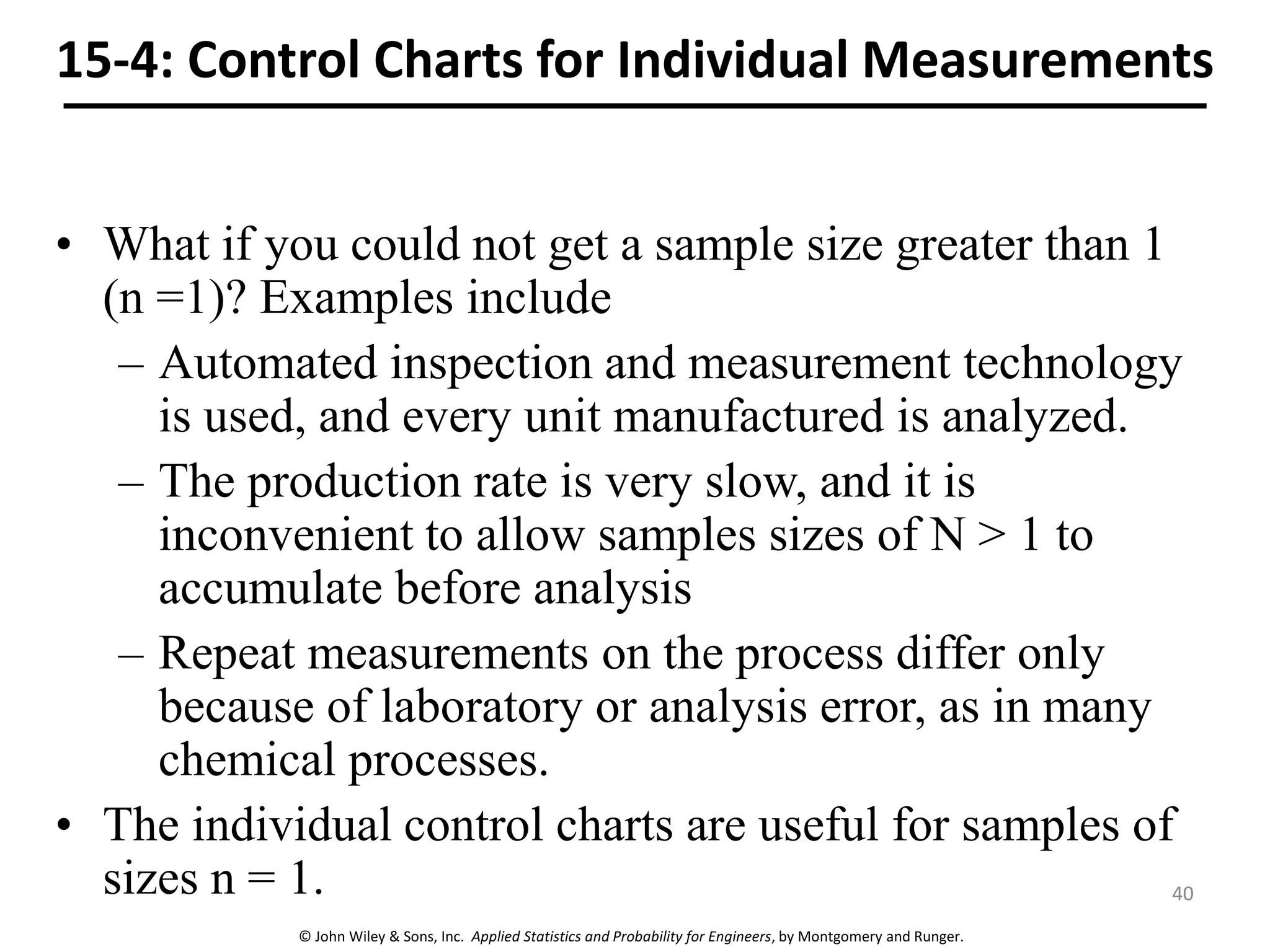 15-4: Control Charts for Individual Measurements

• What if you could not get a sample size greater than 1 (n =1)? Examples include
– Automated inspection and measurement technology is used, and every unit manufactured is analyzed.
– The production rate is very slow, and it is inconvenient to allow samples sizes of N > 1 to accumulate before analysis
– Repeat measurements on the process differ only because of laboratory or analysis error, as in many chemical processes.
• The individual control charts are useful for samples of sizes n = 1.

40

© John Wiley & Sons, Inc. Applied Statistics and Probability for Engineers, by Montgomery and Runger.